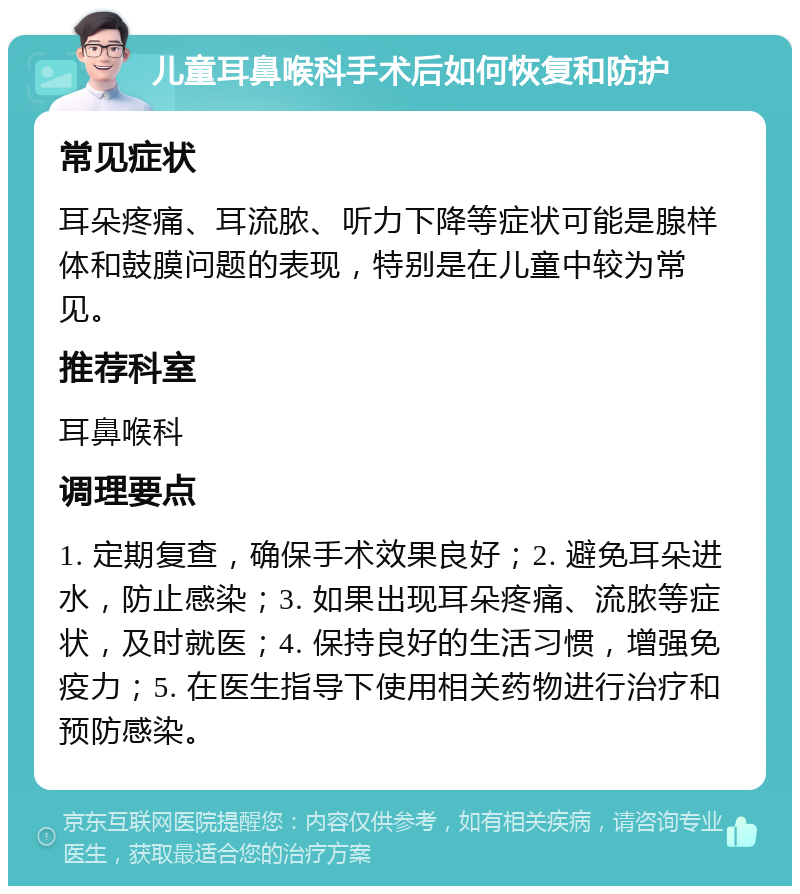 儿童耳鼻喉科手术后如何恢复和防护

常见症状

耳朵疼痛、耳流脓、听力下降等症状可能是腺样体和鼓膜问题的表现，特别是在儿童中较为常见。

推荐科室

耳鼻喉科

调理要点

1. 定期复查，确保手术效果良好；2. 避免耳朵进水，防止感染；3. 如果出现耳朵疼痛、流脓等症状，及时就医；4. 保持良好的生活习惯，增强免疫力；5. 在医生指导下使用相关药物进行治疗和预防感染。

京东互联网医院提醒您：内容仅供参考，如有相关疾病，请咨询专业医生，获取最适合您的治疗方案